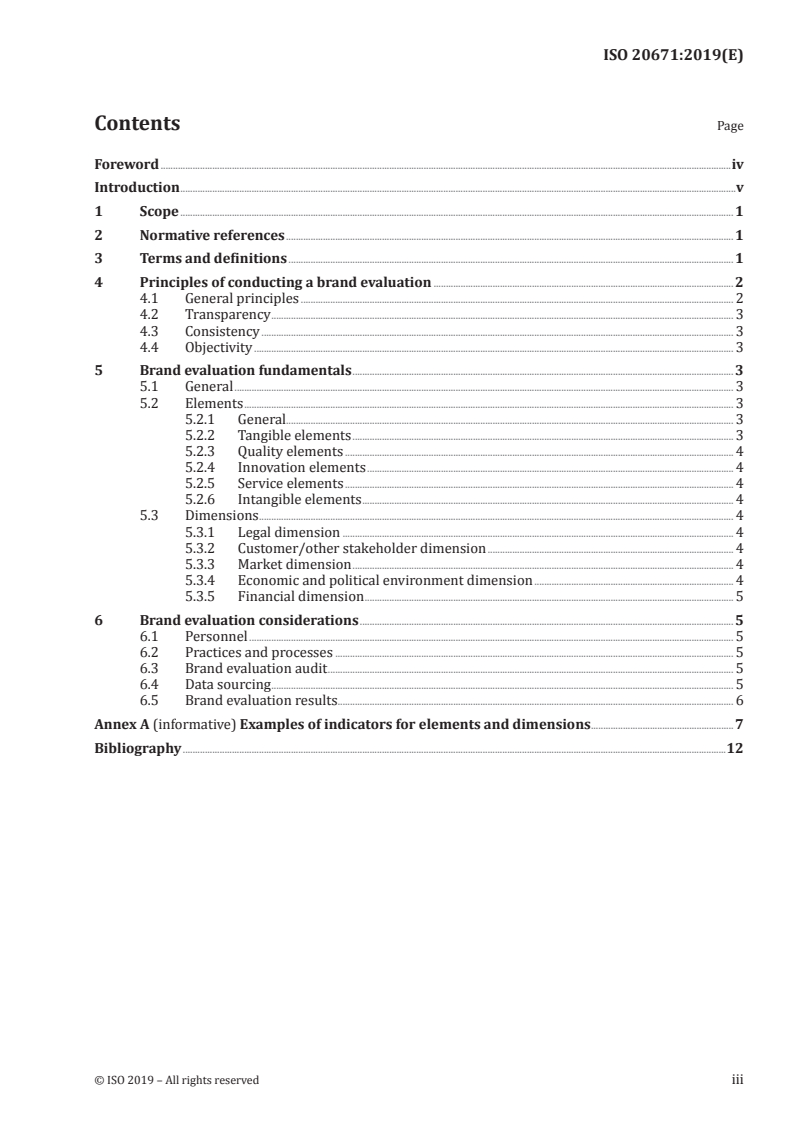 ISO 20671:2019(E)

Contents

Page

Foreword iv
Introduction v
1 Scope 1
2 Normative references 1
3 Terms and definitions 1
4 Principles of conducting a brand evaluation 2
4.1 General principles 2
4.2 Transparency 3
4.3 Consistency 3
4.4 Objectivity 3
5 Brand evaluation fundamentals 3
5.1 General 3
5.2 Elements 3
5.2.1 General 3
5.2.2 Tangible elements 3
5.2.3 Quality elements 4
5.2.4 Innovation elements 4
5.2.5 Service elements 4
5.2.6 Intangible elements 4
5.3 Dimensions 4
5.3.1 Legal dimension 4
5.3.2 Customer/other stakeholder dimension 4
5.3.3 Market dimension 4
5.3.4 Economic and political environment dimension 4
5.3.5 Financial dimension 5
6 Brand evaluation considerations 5
6.1 Personnel 5
6.2 Practices and processes 5
6.3 Brand evaluation audit 5
6.4 Data sourcing 5
6.5 Brand evaluation results 6
Annex A (informative) Examples of indicators for elements and dimensions 7
Bibliography 12

© ISO 2019 – All rights reserved

iii